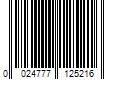 0 024777 125216